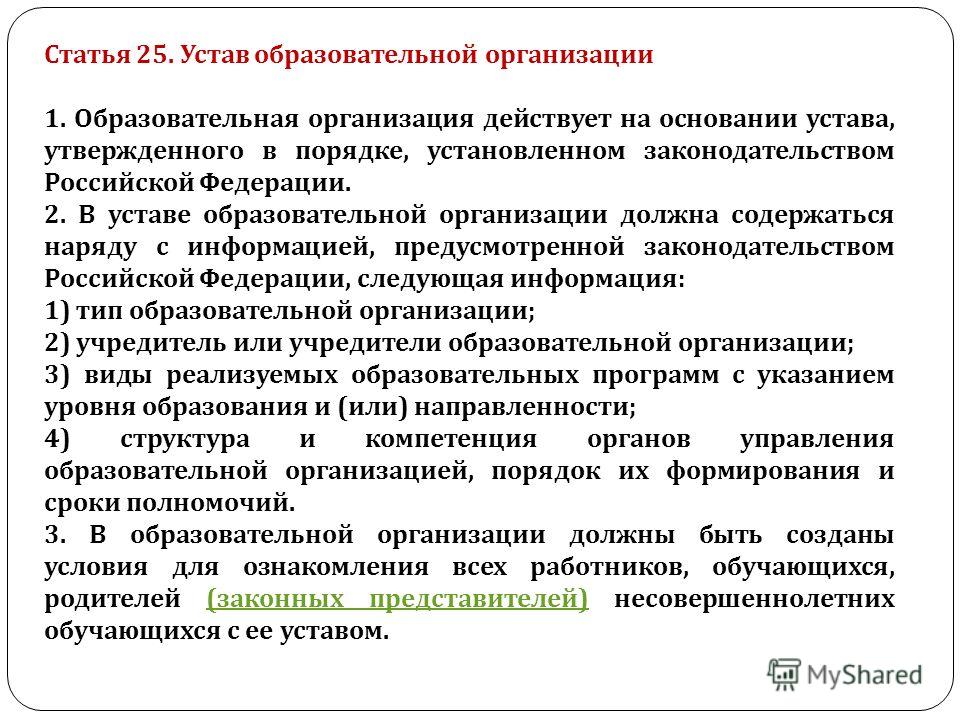 Статья 25. Устав образовательной организации

1. Образовательная организация действует на основании устава, утвержденного в порядке, установленном законодательством Российской Федерации.
2. В уставе образовательной организации должна содержаться наряду с информацией, предусмотренной законодательством Российской Федерации, следующая информация:
1) тип образовательной организации;
2) учредитель или учредители образовательной организации;
3) виды реализуемых образовательных программ с указанием уровня образования и (или) направленности;
4) структура и компетенция органов управления образовательной организацией, порядок их формирования и сроки полномочий.
3. В образовательной организации должны быть созданы условия для ознакомления всех работников, обучающихся, родителей (законных представителей) несовершеннолетних обучающихся с ее уставом.

MyShared